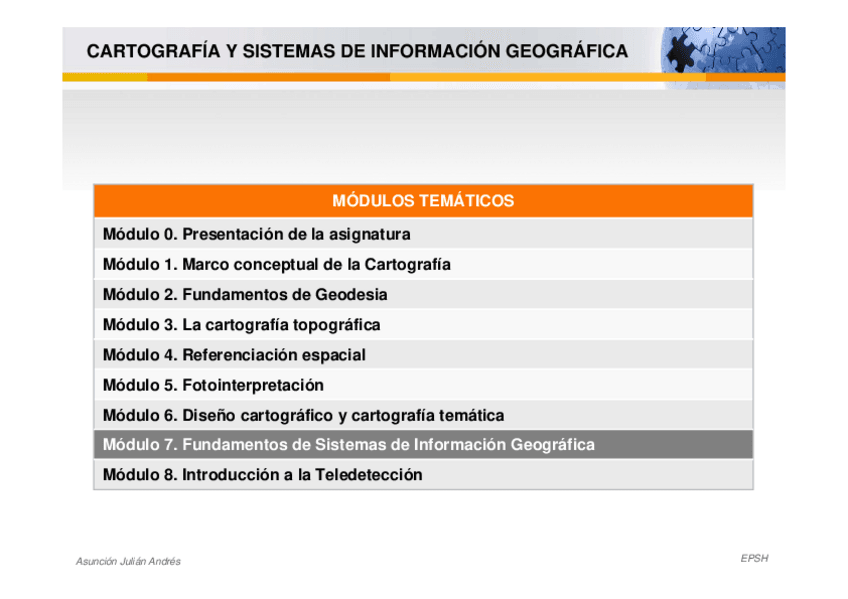 CARTOGRAFÍA Y SISTEMAS DE INFORMACIÓN GEOGRÁFICA

| MÓDULOS TEMÁTICOS |
|---|
| Módulo 0. Presentación de la asignatura |
| Módulo 1. Marco conceptual de la Cartografía |
| Módulo 2. Fundamentos de Geodesia |
| Módulo 3. La cartografía topográfica |
| Módulo 4. Referenciación espacial |
| Módulo 5. Fotointerpretación |
| Módulo 6. Diseño cartográfico y cartografía temática |
| Módulo 7. Fundamentos de Sistemas de Información Geográfica |
| Módulo 8. Introducción a la Teledetección |

Asunción Julián Andrés

EPSH